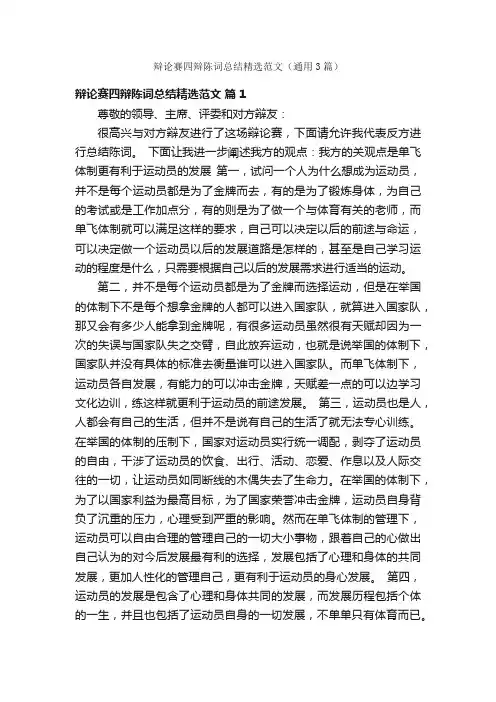 辩论赛四辩陈词总结精选范文（通用3篇）

辩论赛四辩陈词总结精选范文 篇1

尊敬的领导、主席、评委和对方辩友：

很高兴与对方辩友进行了这场辩论赛，下面请允许我代表反方进行总结陈词。 下面让我进一步阐述我方的观点：我方的关观点是单飞体制更有利于运动员的发展 第一，试问一个人为什么想成为运动员，并不是每个运动员都是为了金牌而去，有的是为了锻炼身体，为自己的考试或是工作加点分，有的则是为了做一个与体育有关的老师，而单飞体制就可以满足这样的要求，自己可以决定以后的前途与命运，可以决定做一个运动员以后的发展道路是怎样的，甚至是自己学习运动的程度是什么，只需要根据自己以后的发展需求进行适当的运动。

第二，并不是每个运动员都是为了金牌而选择运动，但是在举国的体制下不是每个想拿金牌的人都可以进入国家队，就算进入国家队，那又会有多少人能拿到金牌呢，有很多运动员虽然很有天赋却因为一次的失误与国家队失之交臂，自此放弃运动，也就是说举国的体制下，国家队并没有具体的标准去衡量谁可以进入国家队。而单飞体制下，运动员各自发展，有能力的可以冲击金牌，天赋差一点的可以边学习文化边训，练这样就更利于运动员的前途发展。 第三，运动员也是人，人都会有自己的生活，但并不是说有自己的生活了就无法专心训练。在举国的体制的压制下，国家对运动员实行统一调配，剥夺了运动员的自由，干涉了运动员的饮食、出行、活动、恋爱、作息以及人际交往的一切，让运动员如同断线的木偶失去了生命力。在举国的体制下，为了以国家利益为最高目标，为了国家荣誉冲击金牌，运动员自身背负了沉重的压力，心理受到严重的影响。然而在单飞体制的管理下，运动员可以自由合理的管理自己的一切大小事物，跟着自己的心做出自己认为的对今后发展最有利的选择，发展包括了心理和身体的共同发展，更加人性化的管理自己，更有利于运动员的身心发展。 第四，运动员的发展是包含了心理和身体共同的发展，而发展历程包括个体的一生，并且也包括了运动员自身的一切发展，不单单只有体育而已。